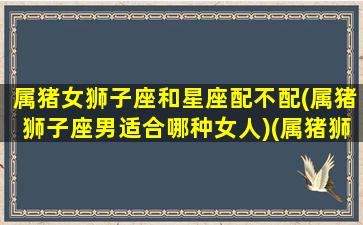 属猪女狮子座和星座配不配(属猪狮子座男适合哪种女人)(属猪狮